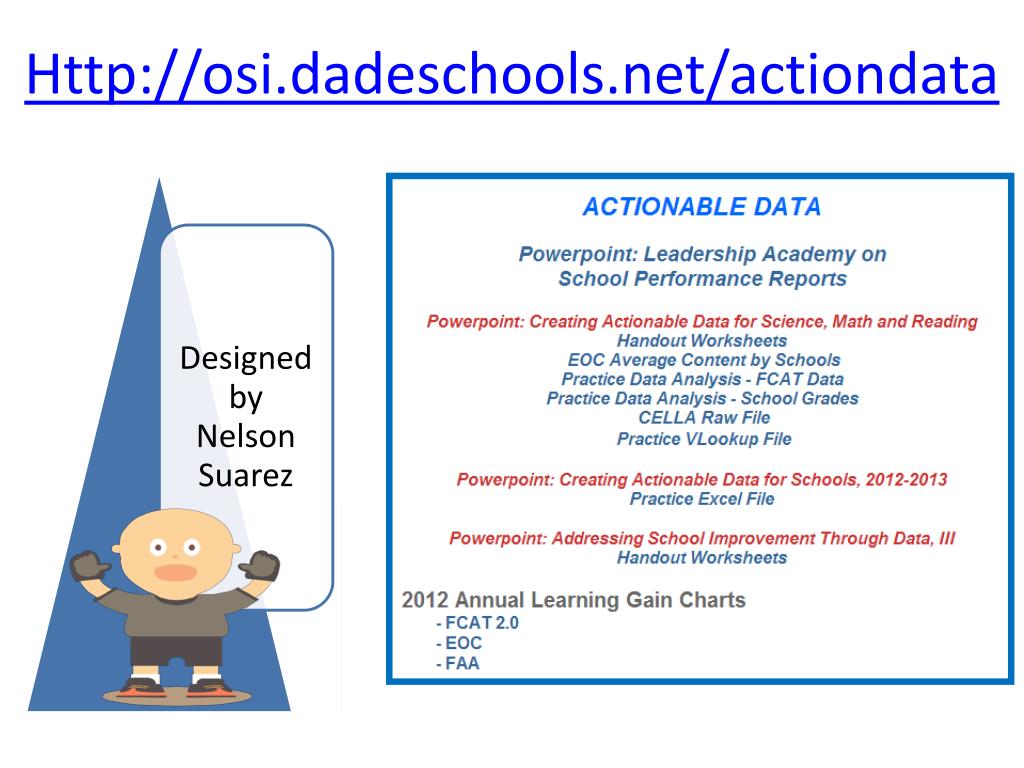 Http://osi.dadeschools.net/actiondata

Designed by Nelson Suarez

ACTIONABLE DATA

Powerpoint: Leadership Academy on School Performance Reports

Powerpoint: Creating Actionable Data for Science, Math and Reading
Handout Worksheets
EOC Average Content by Schools
Practice Data Analysis - FCAT Data
Practice Data Analysis - School Grades
CELLA Raw File
Practice VLookup File

Powerpoint: Creating Actionable Data for Schools, 2012-2013
Practice Excel File

Powerpoint: Addressing School Improvement Through Data, III
Handout Worksheets

2012 Annual Learning Gain Charts
- FCAT 2.0
- EOC
- FAA